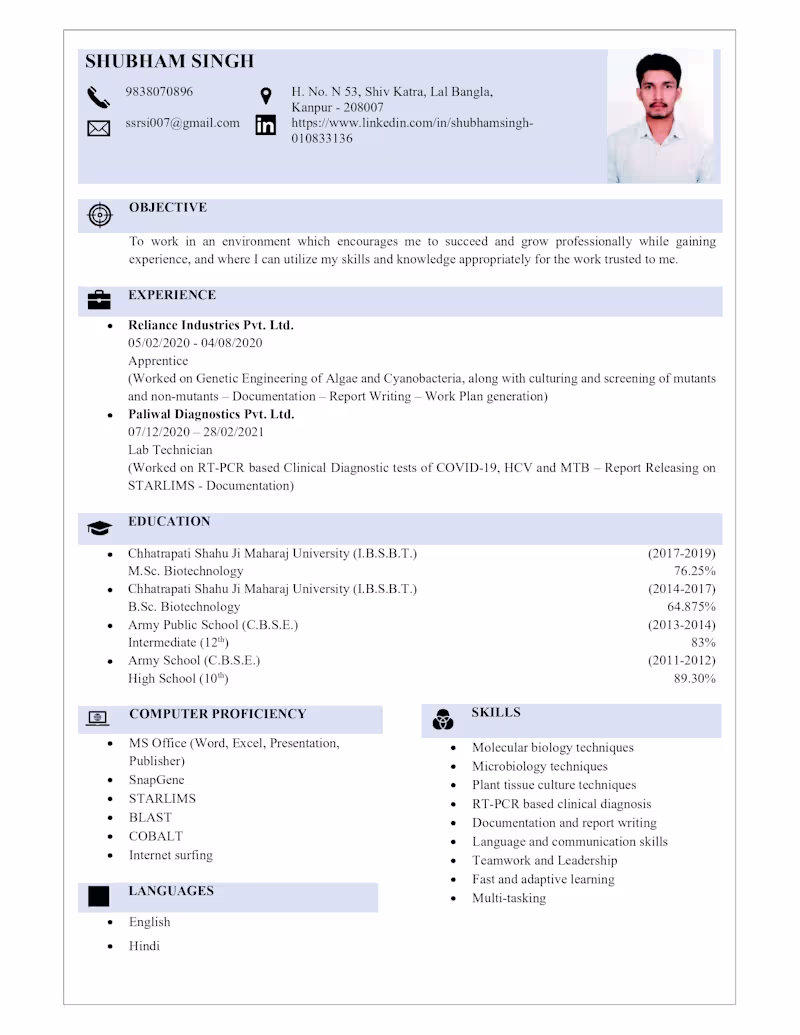 SHUBHAM SINGH

9838070896

ssrsi007@gmail.com

H. No. N 53, Shiv Katra, Lal Bangla, Kanpur - 208007

https://www.linkedin.com/in/shubhamsingh-010833136

OBJECTIVE

To work in an environment which encourages me to succeed and grow professionally while gaining experience, and where I can utilize my skills and knowledge appropriately for the work trusted to me.

EXPERIENCE

- Reliance Industries Pvt. Ltd.
05/02/2020 - 04/08/2020
Apprentice
(Worked on Genetic Engineering of Algae and Cyanobacteria, along with culturing and screening of mutants and non-mutants – Documentation – Report Writing – Work Plan generation)
- Paliwal Diagnostics Pvt. Ltd.
07/12/2020 – 28/02/2021
Lab Technician
(Worked on RT-PCR based Clinical Diagnostic tests of COVID-19, HCV and MTB – Report Releasing on STARLIMS - Documentation)

EDUCATION

- Chhatrapati Shahu Ji Maharaj University (I.B.S.B.T.) (2017-2019)
M.Sc. Biotechnology 76.25%
- Chhatrapati Shahu Ji Maharaj University (I.B.S.B.T.) (2014-2017)
B.Sc. Biotechnology 64.875%
- Army Public School (C.B.S.E.) (2013-2014)
Intermediate ($12^{th}$) 83%
- Army School (C.B.S.E.) (2011-2012)
High School ($10^{th}$) 89.30%

COMPUTER PROFICIENCY

- MS Office (Word, Excel, Presentation, Publisher)
- SnapGene
- STARLIMS
- BLAST
- COBALT
- Internet surfing

LANGUAGES

- English
- Hindi

SKILLS

- Molecular biology techniques
- Microbiology techniques
- Plant tissue culture techniques
- RT-PCR based clinical diagnosis
- Documentation and report writing
- Language and communication skills
- Teamwork and Leadership
- Fast and adaptive learning
- Multi-tasking